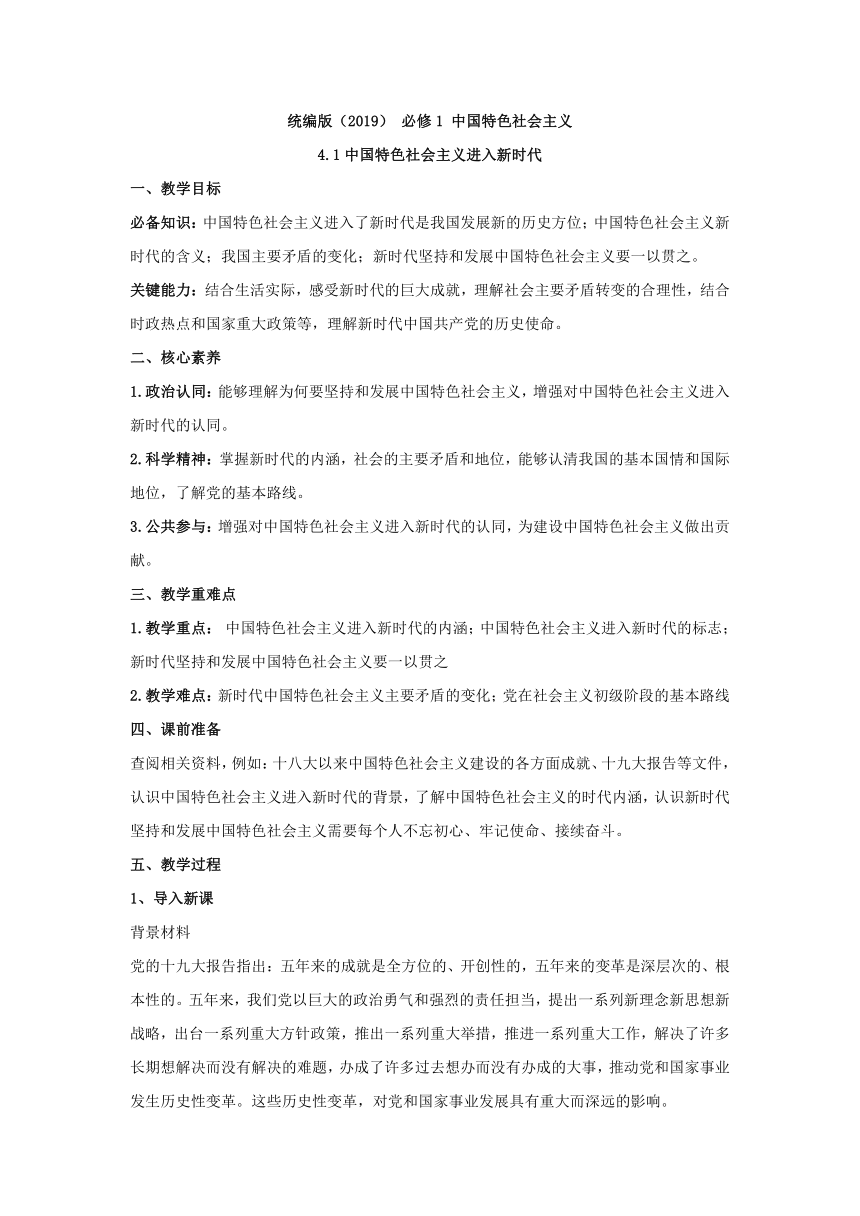 统编版（2019） 必修 1 中国特色社会主义

4.1 中国特色社会主义进入新时代

一、教学目标

必备知识：中国特色社会主义进入了新时代是我国发展新的历史方位；中国特色社会主义新时代的含义；我国主要矛盾的变化；新时代坚持和发展中国特色社会主义要一以贯之。

关键能力：结合生活实际，感受新时代的巨大成就，理解社会主要矛盾转变的合理性，结合时政热点和国家重大政策等，理解新时代中国共产党的历史使命。

二、核心素养

1.政治认同：能够理解为何要坚持和发展中国特色社会主义，增强对中国特色社会主义进入新时代的认同。

2.科学精神：掌握新时代的内涵，社会的主要矛盾和地位，能够认清我国的基本国情和国际地位，了解党的基本路线。

3.公共参与：增强对中国特色社会主义进入新时代的认同，为建设中国特色社会主义做出贡献。

三、教学重难点

1.教学重点： 中国特色社会主义进入新时代的内涵；中国特色社会主义进入新时代的标志；新时代坚持和发展中国特色社会主义要一以贯之

2.教学难点：新时代中国特色社会主义主要矛盾的变化；党在社会主义初级阶段的基本路线

四、课前准备

查阅相关资料，例如：十八大以来中国特色社会主义建设的各方面成就、十九大报告等文件，认识中国特色社会主义进入新时代的背景，了解中国特色社会主义的时代内涵，认识新时代坚持和发展中国特色社会主义需要每个人不忘初心、牢记使命、接续奋斗。

五、教学过程

1、导入新课

背景材料

党的十九大报告指出：五年来的成就是全方位的、开创性的，五年来的变革是深层次的、根本性的。五年来，我们党以巨大的政治勇气和强烈的责任担当，提出一系列新理念新思想新战略，出台一系列重大方针政策，推出一系列重大举措，推进一系列重大工作，解决了许多长期想解决而没有解决的难题，办成了许多过去想办而没有办成的大事，推动党和国家事业发生历史性变革。这些历史性变革，对党和国家事业发展具有重大而深远的影响。